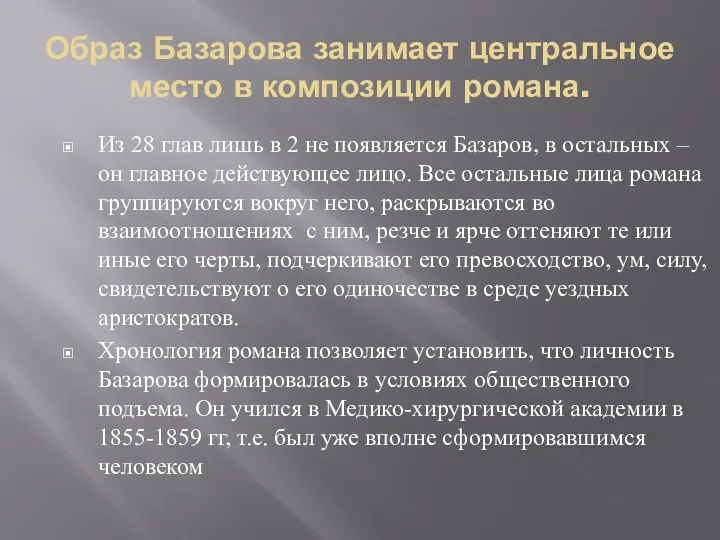 Образ Базарова занимает центральное место в композиции романа.

Из 28 глав лишь в 2 не появляется Базаров, в остальных – он главное действующее лицо. Все остальные лица романа группируются вокруг него, раскрываются во взаимоотношениях  с ним, резче и ярче оттеняют те или иные его черты, подчеркивают его превосходство, ум, силу, свидетельствуют о его одиночестве в среде уездных аристократов.

Хронология романа позволяет установить, что личность Базарова формировалась в условиях общественного подъема. Он учился в Медико-хирургической академии в 1855-1859 гг, т.е. был уже вполне сформировавшимся человеком